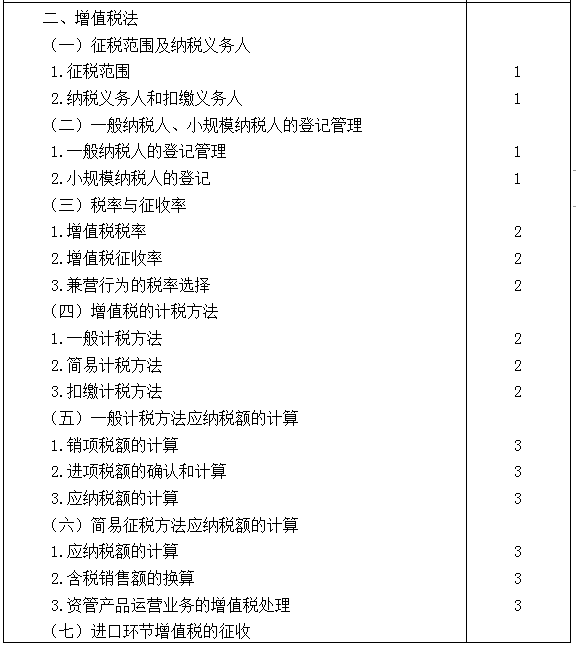 | | |
|---|---|
| 二、增值税法 | |
| （一）征税范围及纳税义务人 | |
| 1.征税范围 | 1 |
| 2.纳税义务人和扣缴义务人 | 1 |
| （二）一般纳税人、小规模纳税人的登记管理 | |
| 1.一般纳税人的登记管理 | 1 |
| 2.小规模纳税人的登记 | 1 |
| （三）税率与征收率 | |
| 1.增值税税率 | 2 |
| 2.增值税征收率 | 2 |
| 3.兼营行为的税率选择 | 2 |
| （四）增值税的计税方法 | |
| 1.一般计税方法 | 2 |
| 2.简易计税方法 | 2 |
| 3.扣缴计税方法 | 2 |
| （五）一般计税方法应纳税额的计算 | |
| 1.销项税额的计算 | 3 |
| 2.进项税额的确认和计算 | 3 |
| 3.应纳税额的计算 | 3 |
| （六）简易征税方法应纳税额的计算 | |
| 1.应纳税额的计算 | 3 |
| 2.含税销售额的换算 | 3 |
| 3.资管产品运营业务的增值税处理 | 3 |
| （七）进口环节增值税的征收 | |